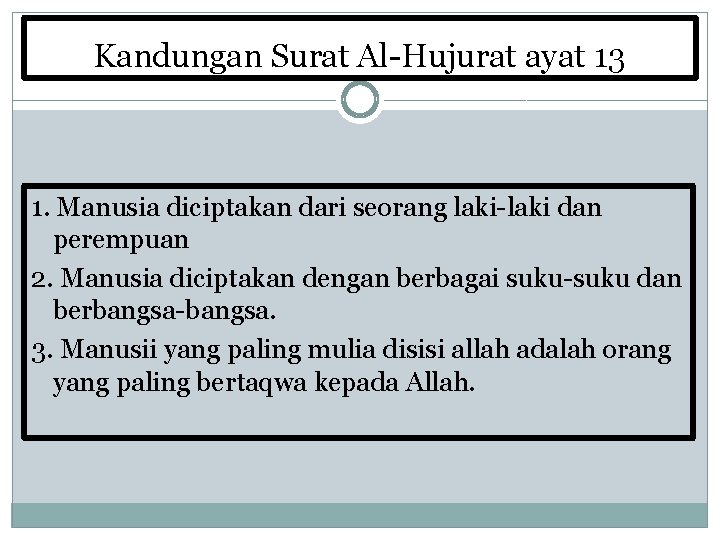 Kandungan Surat Al-Hujurat ayat 13

1. Manusia diciptakan dari seorang laki-laki dan perempuan
2. Manusia diciptakan dengan berbagai suku-suku dan berbangsa-bangsa.
3. Manusii yang paling mulia disisi allah adalah orang yang paling bertaqwa kepada Allah.